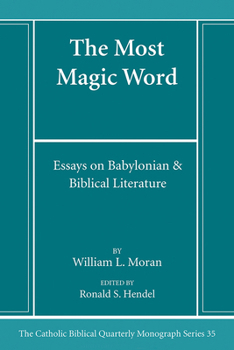 The Most Magic Word

Essays on Babylonian & Biblical Literature

BY
William L. Moran

EDITED BY
Ronald S. Hendel

The Catholic Biblical Quarterly Monograph Series 35